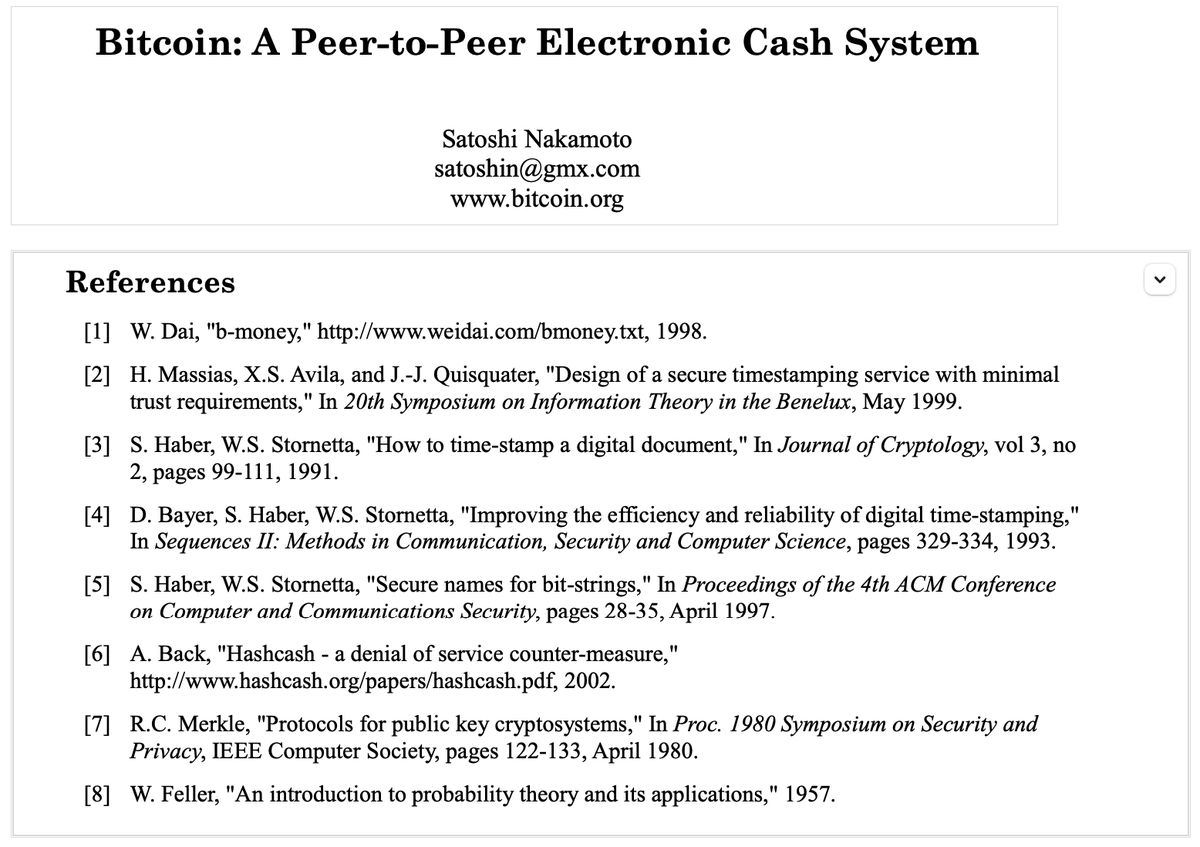 Bitcoin: A Peer-to-Peer Electronic Cash System

Satoshi Nakamoto
satoshin@gmx.com
www.bitcoin.org

References

[1] W. Dai, "b-money," http://www.weidai.com/bmoney.txt, 1998.

[2] H. Massias, X.S. Avila, and J.-J. Quisquater, "Design of a secure timestamping service with minimal trust requirements," In 20th Symposium on Information Theory in the Benelux, May 1999.

[3] S. Haber, W.S. Stornetta, "How to time-stamp a digital document," In Journal of Cryptology, vol 3, no 2, pages 99-111, 1991.

[4] D. Bayer, S. Haber, W.S. Stornetta, "Improving the efficiency and reliability of digital time-stamping," In Sequences II: Methods in Communication, Security and Computer Science, pages 329-334, 1993.

[5] S. Haber, W.S. Stornetta, "Secure names for bit-strings," In Proceedings of the 4th ACM Conference on Computer and Communications Security, pages 28-35, April 1997.

[6] A. Back, "Hashcash - a denial of service counter-measure," http://www.hashcash.org/papers/hashcash.pdf, 2002.

[7] R.C. Merkle, "Protocols for public key cryptosystems," In Proc. 1980 Symposium on Security and Privacy, IEEE Computer Society, pages 122-133, April 1980.

[8] W. Feller, "An introduction to probability theory and its applications," 1957.